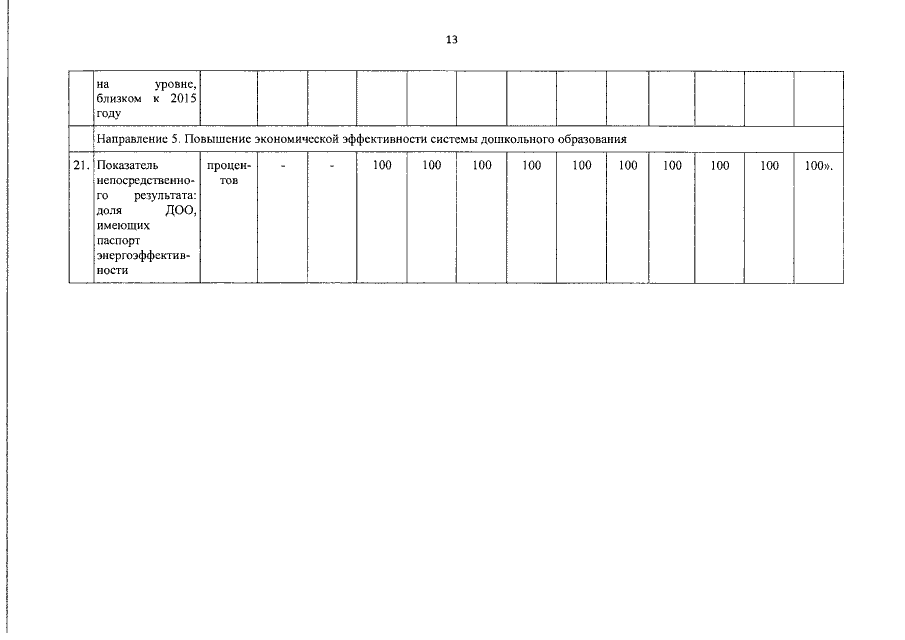 13

|  | на уровне, близком к 2015 году |  |  |  |  |  |  |  |  |  |  |  |  |  |
|---|---|---|---|---|---|---|---|---|---|---|---|---|---|---|
|  | Направление 5. Повышение экономической эффективности системы дошкольного образования |  |  |  |  |  |  |  |  |  |  |  |  |  |
| 21. | Показатель непосредственного результата: доля ДОО, имеющих паспорт энергоэффективности | процентов | - | - | 100 | 100 | 100 | 100 | 100 | 100 | 100 | 100 | 100 | 100». |